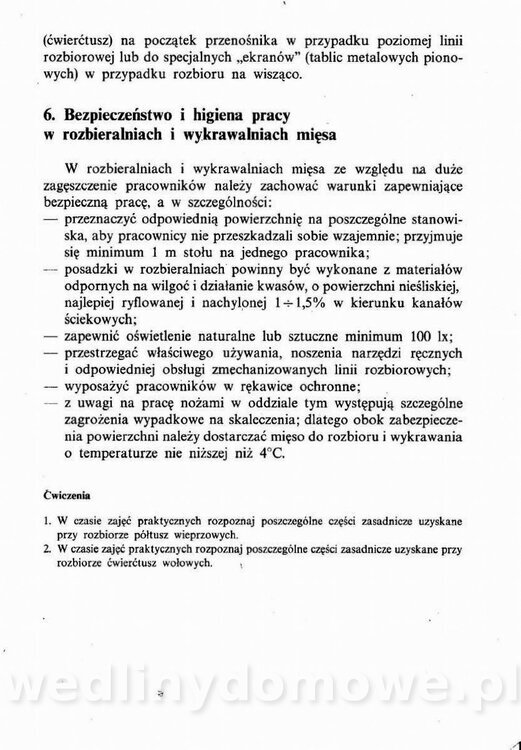 (ćwierćtusz) na początek przenośnika w przypadku poziomej linii rozbiorowej lub do specjalnych „ekranów" (tablic metalowych pionowych) w przypadku rozbioru na wisząco.

6. Bezpieczeństwo i higiena pracy w rozbieralniach i wykrawalniach mięsa

W rozbieralniach i wykrawalniach mięsa ze względu na duże zagęszczenie pracowników należy zachować warunki zapewniające bezpieczną pracę, a w szczególności:
— przeznaczyć odpowiednią powierzchnię na poszczególne stanowiska, aby pracownicy nie przeszkadzali sobie wzajemnie; przyjmuje się minimum 1 m stołu na jednego pracownika;
— posadzki w rozbieralniach powinny być wykonane z materiałów odpornych na wilgoć i działanie kwasów, o powierzchni nieśliskiej, najlepiej ryflowanej i nachylonej $1 \div 1,5\%$ w kierunku kanałów ściekowych;
— zapewnić oświetlenie naturalne lub sztuczne minimum 100 lx;
— przestrzegać właściwego używania, noszenia narzędzi ręcznych i odpowiedniej obsługi zmechanizowanych linii rozbiorowych;
— wyposażyć pracowników w rękawice ochronne;
— z uwagi na pracę nożami w oddziale tym występują szczególne zagrożenia wypadkowe na skaleczenia; dlatego obok zabezpieczenia powierzchni należy dostarczać mięso do rozbioru i wykrawania o temperaturze nie niższej niż 4°C.

Ćwiczenia

1. W czasie zajęć praktycznych rozpoznaj poszczególne części zasadnicze uzyskane przy rozbiorze półtusz wieprzowych.
2. W czasie zajęć praktycznych rozpoznaj poszczególne części zasadnicze uzyskane przy rozbiorze ćwierćtusz wołowych.

wedlinydomowe.pl